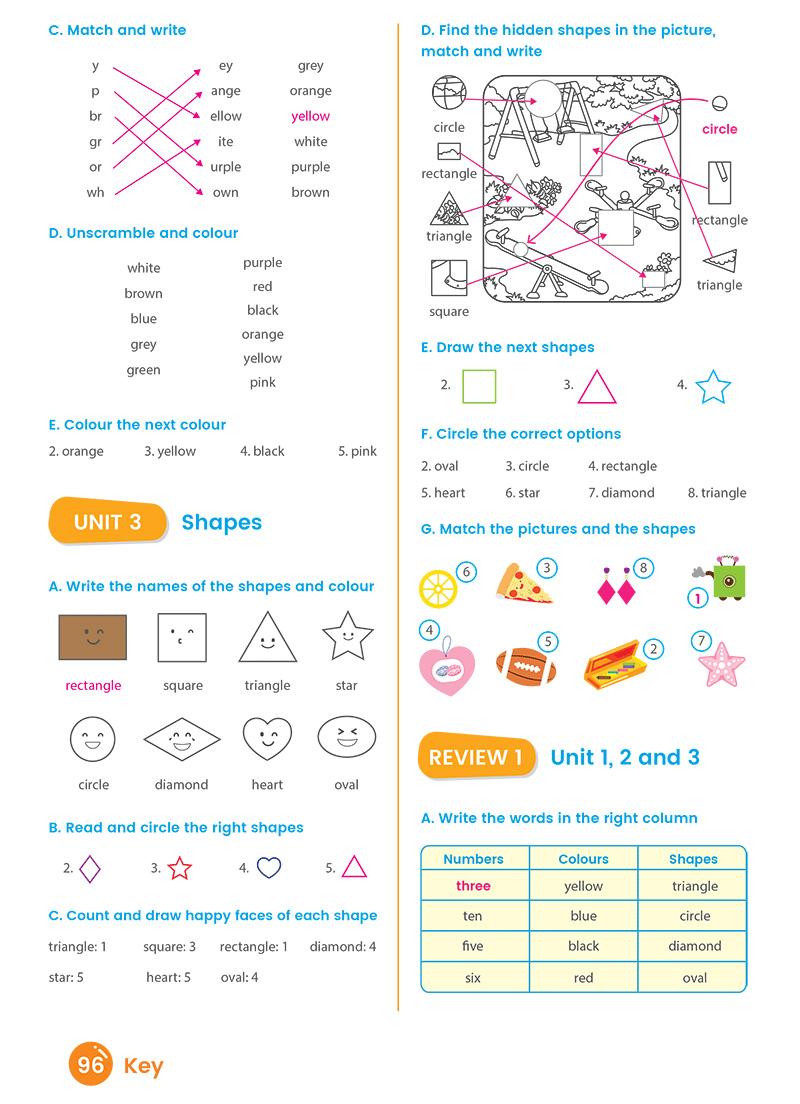 C. Match and write

y
p
br
gr
or
wh

ey
ange
ellow
ite
urple
own

grey
orange
yellow
white
purple
brown

D. Unscramble and colour

white
brown
blue
grey
green

purple
red
black
orange
yellow
pink

E. Colour the next colour

2. orange 3. yellow 4. black 5. pink

UNIT 3 Shapes

A. Write the names of the shapes and colour

rectangle square triangle star

circle diamond heart oval

B. Read and circle the right shapes

2. 3. 4. 5.

C. Count and draw happy faces of each shape

triangle: 1 square: 3 rectangle: 1 diamond: 4

star: 5 heart: 5 oval: 4

D. Find the hidden shapes in the picture, match and write

circle
rectangle
triangle
square

circle
rectangle
triangle

E. Draw the next shapes

2. 3. 4.

F. Circle the correct options

2. oval 3. circle 4. rectangle

5. heart 6. star 7. diamond 8. triangle

G. Match the pictures and the shapes

6 3 8 1

4 5 2 7

REVIEW 1 Unit 1, 2 and 3

A. Write the words in the right column

| Numbers | Colours | Shapes |
|---|---|---|
| three | yellow | triangle |
| ten | blue | circle |
| five | black | diamond |
| six | red | oval |

96 Key